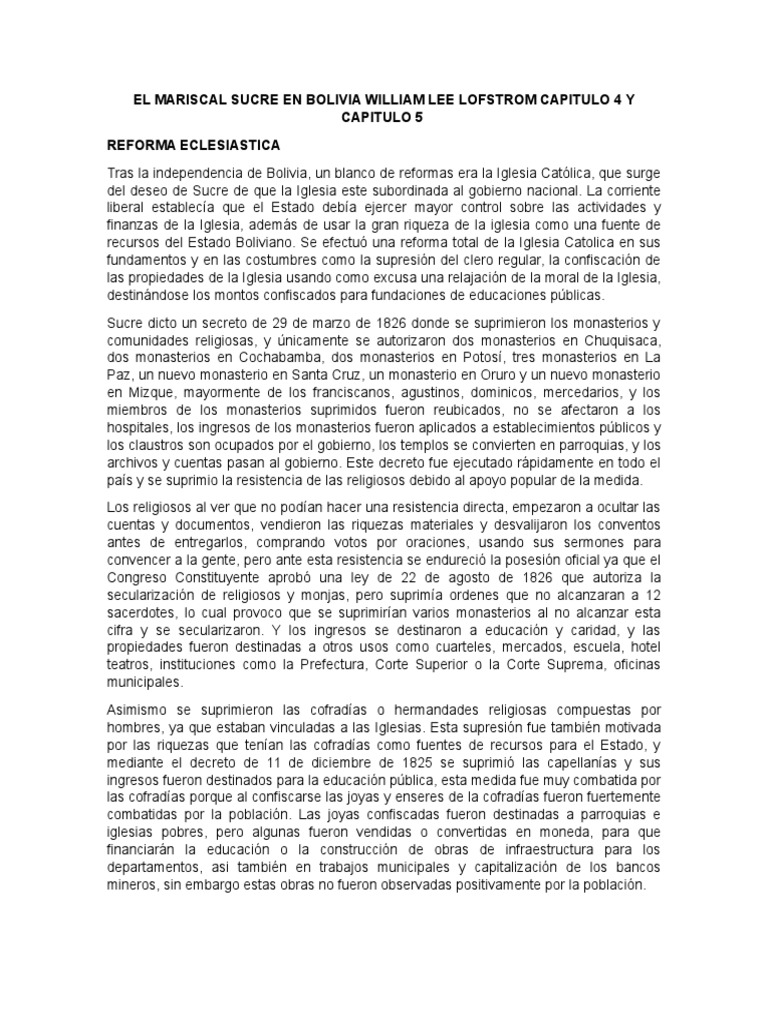 EL MARISCAL SUCRE EN BOLIVIA WILLIAM LEE LOFSTROM CAPITULO 4 Y CAPITULO 5

REFORMA ECLESIASTICA

Tras la independencia de Bolivia, un blanco de reformas era la Iglesia Católica, que surge del deseo de Sucre de que la Iglesia este subordinada al gobierno nacional. La corriente liberal establecía que el Estado debía ejercer mayor control sobre las actividades y finanzas de la Iglesia, además de usar la gran riqueza de la iglesia como una fuente de recursos del Estado Boliviano. Se efectuó una reforma total de la Iglesia Catolica en sus fundamentos y en las costumbres como la supresión del clero regular, la confiscación de las propiedades de la Iglesia usando como excusa una relajación de la moral de la Iglesia, destinándose los montos confiscados para fundaciones de educaciones públicas.

Sucre dicto un secreto de 29 de marzo de 1826 donde se suprimieron los monasterios y comunidades religiosas, y únicamente se autorizaron dos monasterios en Chuquisaca, dos monasterios en Cochabamba, dos monasterios en Potosí, tres monasterios en La Paz, un nuevo monasterio en Santa Cruz, un monasterio en Oruro y un nuevo monasterio en Mizque, mayormente de los franciscanos, agustinos, dominicos, mercedarios, y los miembros de los monasterios suprimidos fueron reubicados, no se afectaron a los hospitales, los ingresos de los monasterios fueron aplicados a establecimientos públicos y los claustros son ocupados por el gobierno, los templos se convierten en parroquias, y los archivos y cuentas pasan al gobierno. Este decreto fue ejecutado rápidamente en todo el país y se suprimio la resistencia de las religiosos debido al apoyo popular de la medida.

Los religiosos al ver que no podían hacer una resistencia directa, empezaron a ocultar las cuentas y documentos, vendieron las riquezas materiales y desvalijaron los conventos antes de entregarlos, comprando votos por oraciones, usando sus sermones para convencer a la gente, pero ante esta resistencia se endureció la posesión oficial ya que el Congreso Constituyente aprobó una ley de 22 de agosto de 1826 que autoriza la secularización de religiosos y monjas, pero suprimía ordenes que no alcanzaran a 12 sacerdotes, lo cual provoco que se suprimirían varios monasterios al no alcanzar esta cifra y se secularizaron. Y los ingresos se destinaron a educación y caridad, y las propiedades fueron destinadas a otros usos como cuarteles, mercados, escuela, hotel teatros, instituciones como la Prefectura, Corte Superior o la Corte Suprema, oficinas municipales.

Asimismo se suprimieron las cofradías o hermandades religiosas compuestas por hombres, ya que estaban vinculadas a las Iglesias. Esta supresión fue también motivada por las riquezas que tenían las cofradías como fuentes de recursos para el Estado, y mediante el decreto de 11 de diciembre de 1825 se suprimió las capellanías y sus ingresos fueron destinados para la educación pública, esta medida fue muy combatida por las cofradías porque al confiscarse las joyas y enseres de la cofradías fueron fuertemente combatidas por la población. Las joyas confiscadas fueron destinadas a parroquias e iglesias pobres, pero algunas fueron vendidas o convertidas en moneda, para que financiarán la educación o la construcción de obras de infraestructura para los departamentos, asi también en trabajos municipales y capitalización de los bancos mineros, sin embargo estas obras no fueron observadas positivamente por la población.